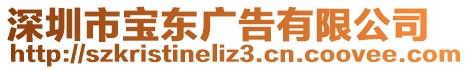 深圳市宝东广告有限公司
http://szkristineliz3.cn.coovee.com